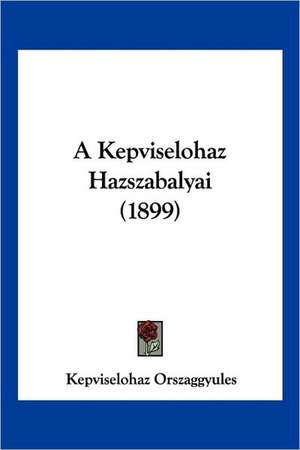 A Kepviselohaz Hazszabalyai (1899)

Kepviselohaz Orszaggyules